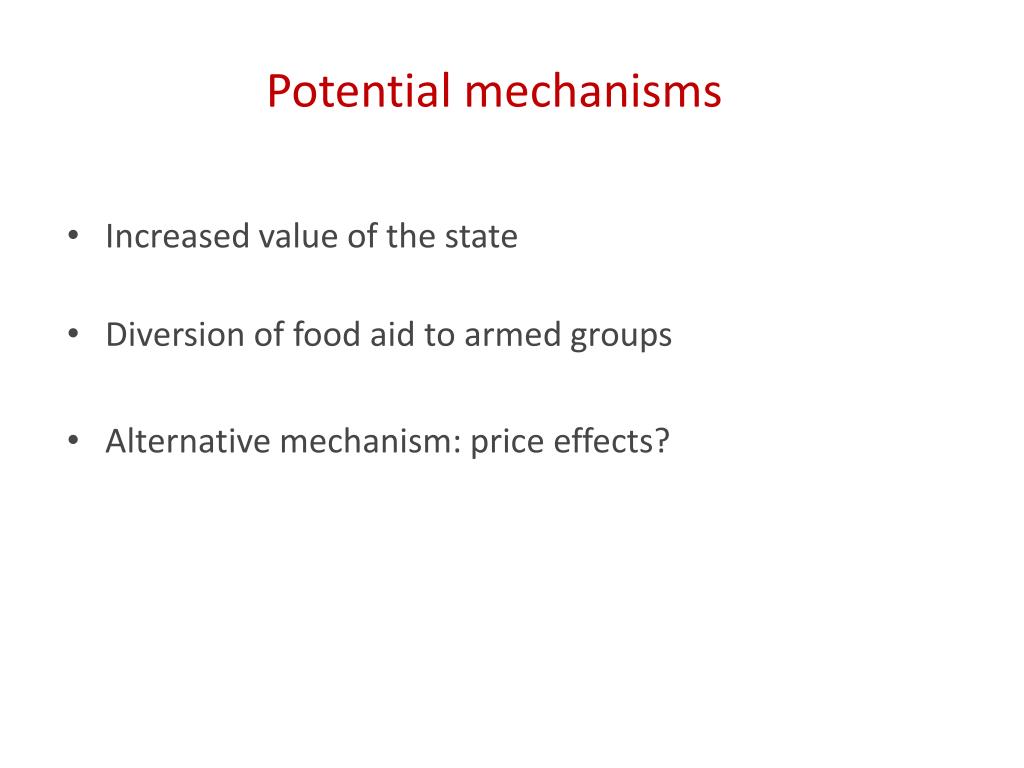 Potential mechanisms

• Increased value of the state

• Diversion of food aid to armed groups

• Alternative mechanism: price effects?